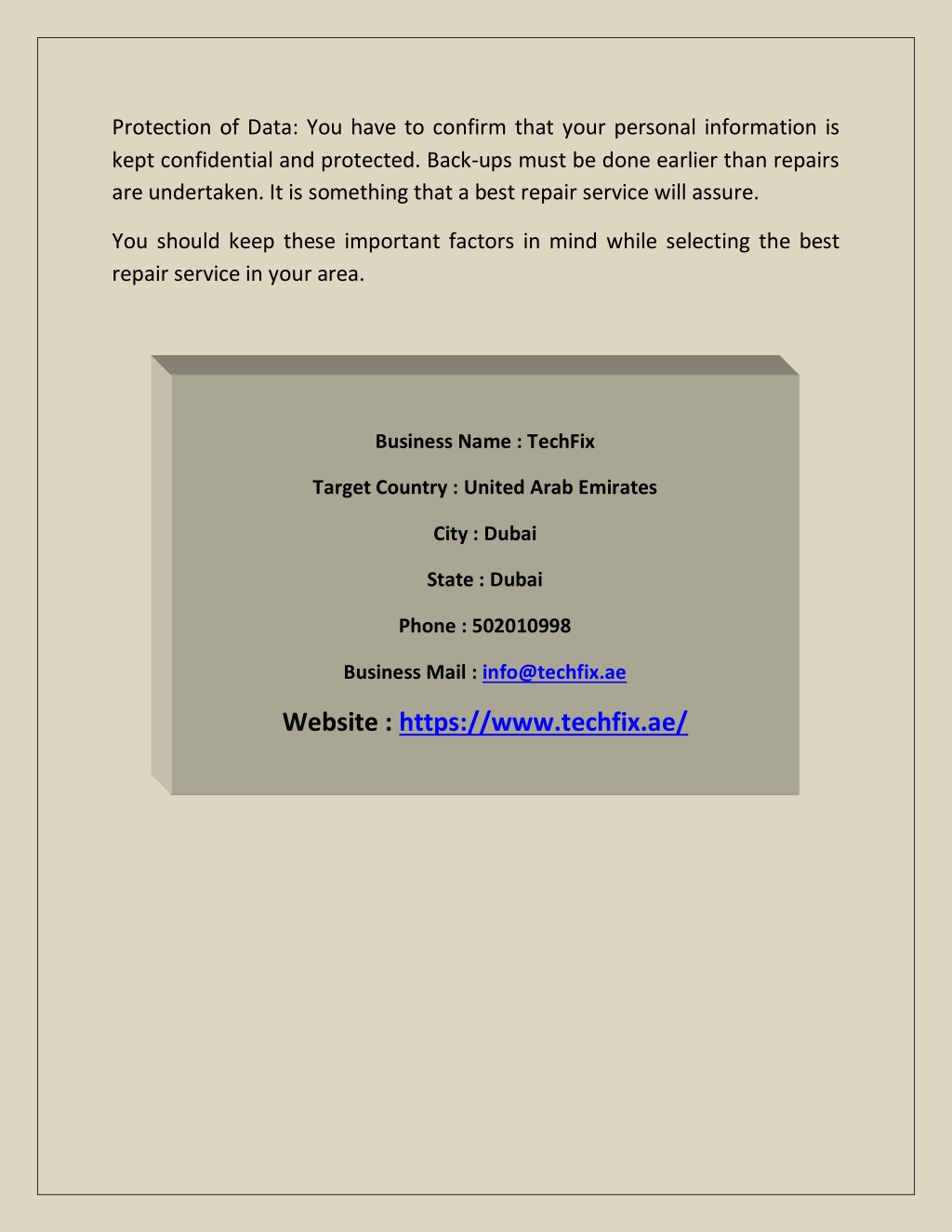 Protection of Data: You have to confirm that your personal information is kept confidential and protected. Back-ups must be done earlier than repairs are undertaken. It is something that a best repair service will assure.

You should keep these important factors in mind while selecting the best repair service in your area.

Business Name : TechFix

Target Country : United Arab Emirates

City : Dubai

State : Dubai

Phone : 502010998

Business Mail : info@techfix.ae

Website : https://www.techfix.ae/